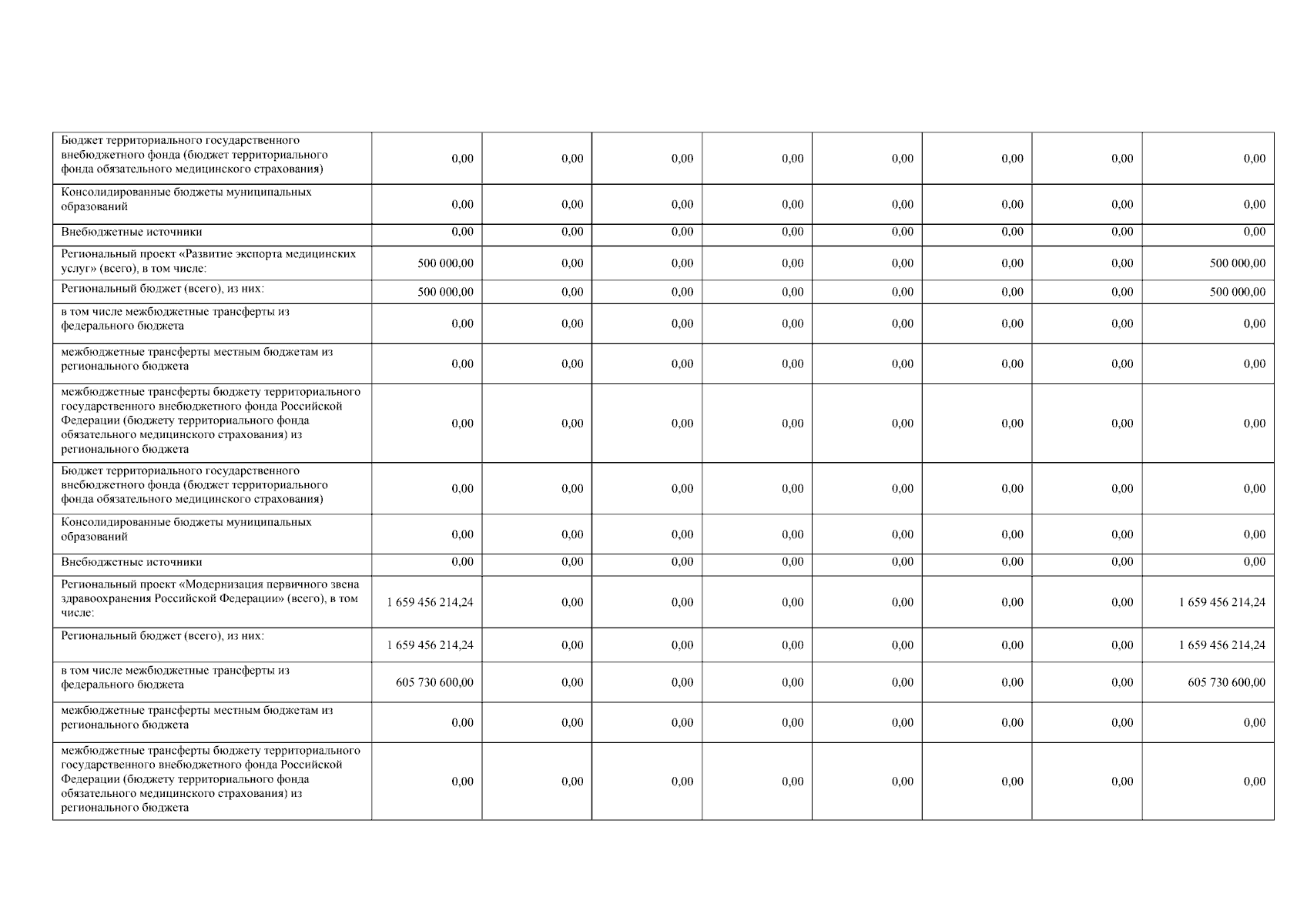 | | | | | | | | | |
|---|---|---|---|---|---|---|---|---|
| Бюджет территориального государственного внебюджетного фонда (бюджет территориального фонда обязательного медицинского страхования) | 0,00 | 0,00 | 0,00 | 0,00 | 0,00 | 0,00 | 0,00 | 0,00 |
| Консолидированные бюджеты муниципальных образований | 0,00 | 0,00 | 0,00 | 0,00 | 0,00 | 0,00 | 0,00 | 0,00 |
| Внебюджетные источники | 0,00 | 0,00 | 0,00 | 0,00 | 0,00 | 0,00 | 0,00 | 0,00 |
| Региональный проект «Развитие экспорта медицинских услуг» (всего), в том числе: | 500 000,00 | 0,00 | 0,00 | 0,00 | 0,00 | 0,00 | 0,00 | 500 000,00 |
| Региональный бюджет (всего), из них: | 500 000,00 | 0,00 | 0,00 | 0,00 | 0,00 | 0,00 | 0,00 | 500 000,00 |
| в том числе межбюджетные трансферты из федерального бюджета | 0,00 | 0,00 | 0,00 | 0,00 | 0,00 | 0,00 | 0,00 | 0,00 |
| межбюджетные трансферты местным бюджетам из регионального бюджета | 0,00 | 0,00 | 0,00 | 0,00 | 0,00 | 0,00 | 0,00 | 0,00 |
| межбюджетные трансферты бюджету территориального государственного внебюджетного фонда Российской Федерации (бюджету территориального фонда обязательного медицинского страхования) из регионального бюджета | 0,00 | 0,00 | 0,00 | 0,00 | 0,00 | 0,00 | 0,00 | 0,00 |
| Бюджет территориального государственного внебюджетного фонда (бюджет территориального фонда обязательного медицинского страхования) | 0,00 | 0,00 | 0,00 | 0,00 | 0,00 | 0,00 | 0,00 | 0,00 |
| Консолидированные бюджеты муниципальных образований | 0,00 | 0,00 | 0,00 | 0,00 | 0,00 | 0,00 | 0,00 | 0,00 |
| Внебюджетные источники | 0,00 | 0,00 | 0,00 | 0,00 | 0,00 | 0,00 | 0,00 | 0,00 |
| Региональный проект «Модернизация первичного звена здравоохранения Российской Федерации» (всего), в том числе: | 1 659 456 214,24 | 0,00 | 0,00 | 0,00 | 0,00 | 0,00 | 0,00 | 1 659 456 214,24 |
| Региональный бюджет (всего), из них: | 1 659 456 214,24 | 0,00 | 0,00 | 0,00 | 0,00 | 0,00 | 0,00 | 1 659 456 214,24 |
| в том числе межбюджетные трансферты из федерального бюджета | 605 730 600,00 | 0,00 | 0,00 | 0,00 | 0,00 | 0,00 | 0,00 | 605 730 600,00 |
| межбюджетные трансферты местным бюджетам из регионального бюджета | 0,00 | 0,00 | 0,00 | 0,00 | 0,00 | 0,00 | 0,00 | 0,00 |
| межбюджетные трансферты бюджету территориального государственного внебюджетного фонда Российской Федерации (бюджету территориального фонда обязательного медицинского страхования) из регионального бюджета | 0,00 | 0,00 | 0,00 | 0,00 | 0,00 | 0,00 | 0,00 | 0,00 |